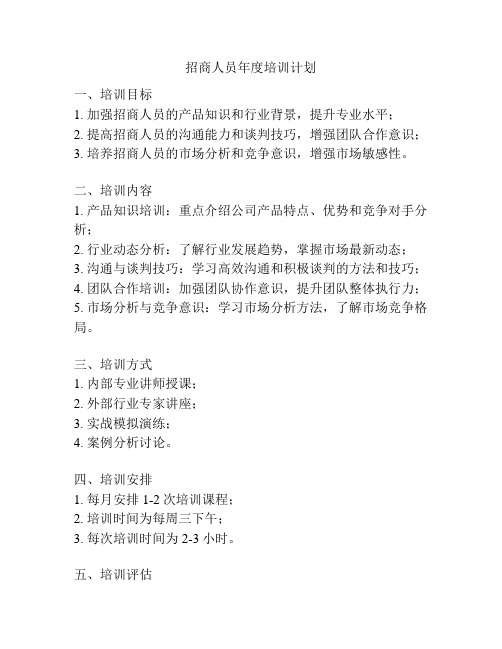 招商人员年度培训计划

一、培训目标
1. 加强招商人员的产品知识和行业背景，提升专业水平；
2. 提高招商人员的沟通能力和谈判技巧，增强团队合作意识；
3. 培养招商人员的市场分析和竞争意识，增强市场敏感性。

二、培训内容
1. 产品知识培训：重点介绍公司产品特点、优势和竞争对手分析；
2. 行业动态分析：了解行业发展趋势，掌握市场最新动态；
3. 沟通与谈判技巧：学习高效沟通和积极谈判的方法和技巧；
4. 团队合作培训：加强团队协作意识，提升团队整体执行力；
5. 市场分析与竞争意识：学习市场分析方法，了解市场竞争格局。

三、培训方式
1. 内部专业讲师授课；
2. 外部行业专家讲座；
3. 实战模拟演练；
4. 案例分析讨论。

四、培训安排
1. 每月安排 1-2 次培训课程；
2. 培训时间为每周三下午；
3. 每次培训时间为 2-3 小时。

五、培训评估